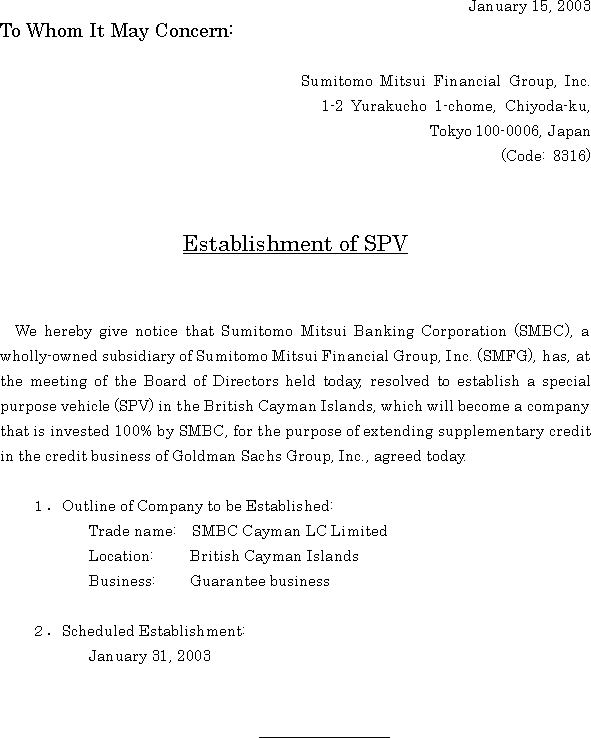 January 15, 2003

To Whom It May Concern:

Sumitomo Mitsui Financial Group, Inc.
1-2 Yurakucho 1-chome, Chiyoda-ku,
Tokyo 100-0006, Japan
(Code: 8316)

Establishment of SPV

We hereby give notice that Sumitomo Mitsui Banking Corporation (SMBC), a wholly-owned subsidiary of Sumitomo Mitsui Financial Group, Inc. (SMFG), has, at the meeting of the Board of Directors held today, resolved to establish a special purpose vehicle (SPV) in the British Cayman Islands, which will become a company that is invested 100% by SMBC, for the purpose of extending supplementary credit in the credit business of Goldman Sachs Group, Inc., agreed today.

1. Outline of Company to be Established:
Trade name: SMBC Cayman LC Limited
Location: British Cayman Islands
Business: Guarantee business

2. Scheduled Establishment:
January 31, 2003